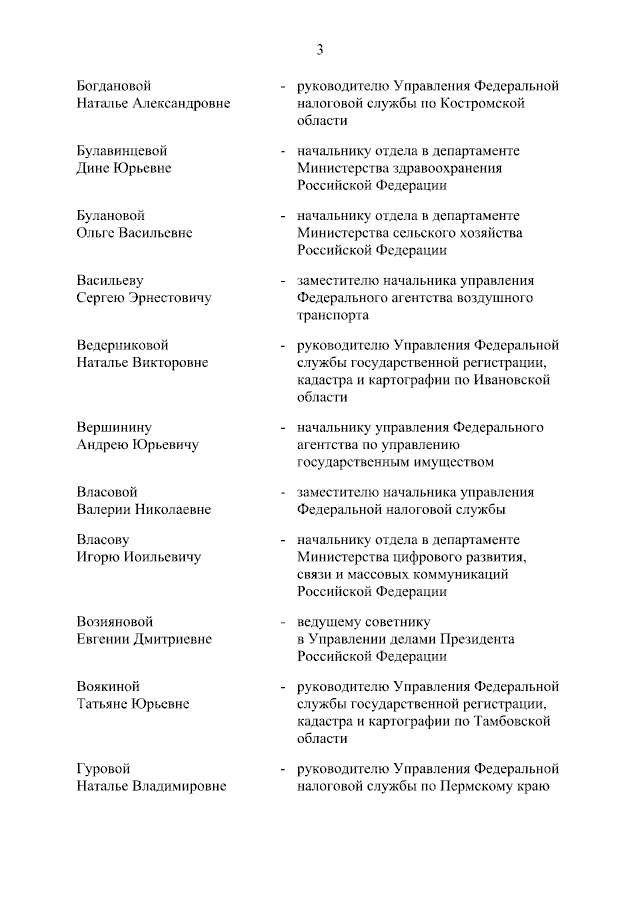 3

Богдановой Наталье Александровне - руководителю Управления Федеральной налоговой службы по Костромской области

Булавинцевой Дине Юрьевне - начальнику отдела в департаменте Министерства здравоохранения Российской Федерации

Булановой Ольге Васильевне - начальнику отдела в департаменте Министерства сельского хозяйства Российской Федерации

Васильеву Сергею Эрнестовичу - заместителю начальника управления Федерального агентства воздушного транспорта

Ведерниковой Наталье Викторовне - руководителю Управления Федеральной службы государственной регистрации, кадастра и картографии по Ивановской области

Вершинину Андрею Юрьевичу - начальнику управления Федерального агентства по управлению государственным имуществом

Власовой Валерии Николаевне - заместителю начальника управления Федеральной налоговой службы

Власову Игорю Иоильевичу - начальнику отдела в департаменте Министерства цифрового развития, связи и массовых коммуникаций Российской Федерации

Возияновой Евгении Дмитриевне - ведущему советнику в Управлении делами Президента Российской Федерации

Воякиной Татьяне Юрьевне - руководителю Управления Федеральной службы государственной регистрации, кадастра и картографии по Тамбовской области

Гуровой Наталье Владимировне - руководителю Управления Федеральной налоговой службы по Пермскому краю